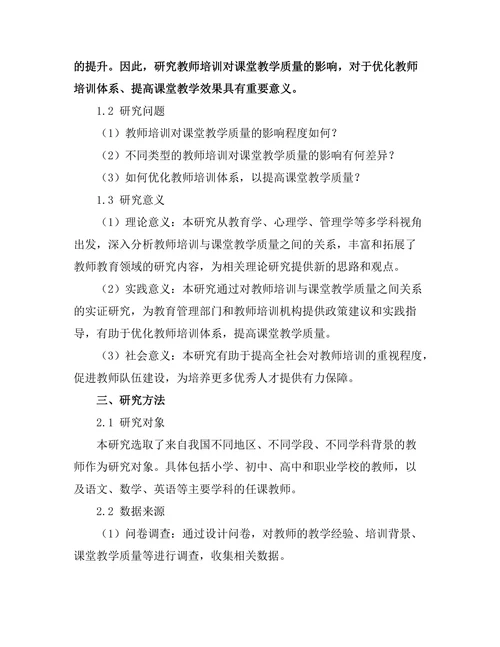 的提升。因此，研究教师培训对课堂教学质量的影响，对于优化教师培训体系、提高课堂教学效果具有重要意义。

1.2 研究问题

（1）教师培训对课堂教学质量的影响程度如何？

（2）不同类型的教师培训对课堂教学质量的影响有何差异？

（3）如何优化教师培训体系，以提高课堂教学质量？

1.3 研究意义

（1）理论意义：本研究从教育学、心理学、管理学等多学科视角出发，深入分析教师培训与课堂教学质量之间的关系，丰富和拓展了教师教育领域的研究内容，为相关理论研究提供新的思路和观点。

（2）实践意义：本研究通过对教师培训与课堂教学质量之间关系的实证研究，为教育管理部门和教师培训机构提供政策建议和实践指导，有助于优化教师培训体系，提高课堂教学质量。

（3）社会意义：本研究有助于提高全社会对教师培训的重视程度，促进教师队伍建设，为培养更多优秀人才提供有力保障。

三、研究方法

2.1 研究对象

本研究选取了来自我国不同地区、不同学段、不同学科背景的教师作为研究对象。具体包括小学、初中、高中和职业学校的教师，以及语文、数学、英语等主要学科的任课教师。

2.2 数据来源

（1）问卷调查：通过设计问卷，对教师的教学经验、培训背景、课堂教学质量等进行调查，收集相关数据。